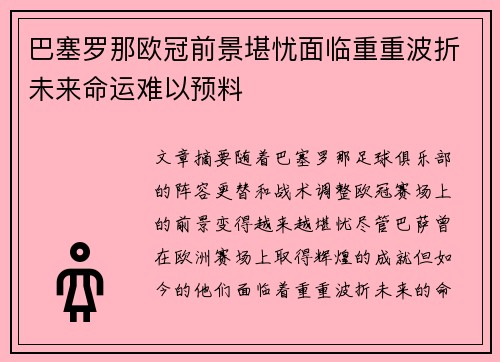 巴塞罗那欧冠前景堪忧面临重重波折未来命运难以预料

文章摘要随着巴塞罗那足球俱乐部的阵容更替和战术调整欧冠赛场上的前景变得越来越堪忧尽管巴萨曾在欧洲赛场上取得辉煌的成就但如今的他们面临着重重波折未来的命